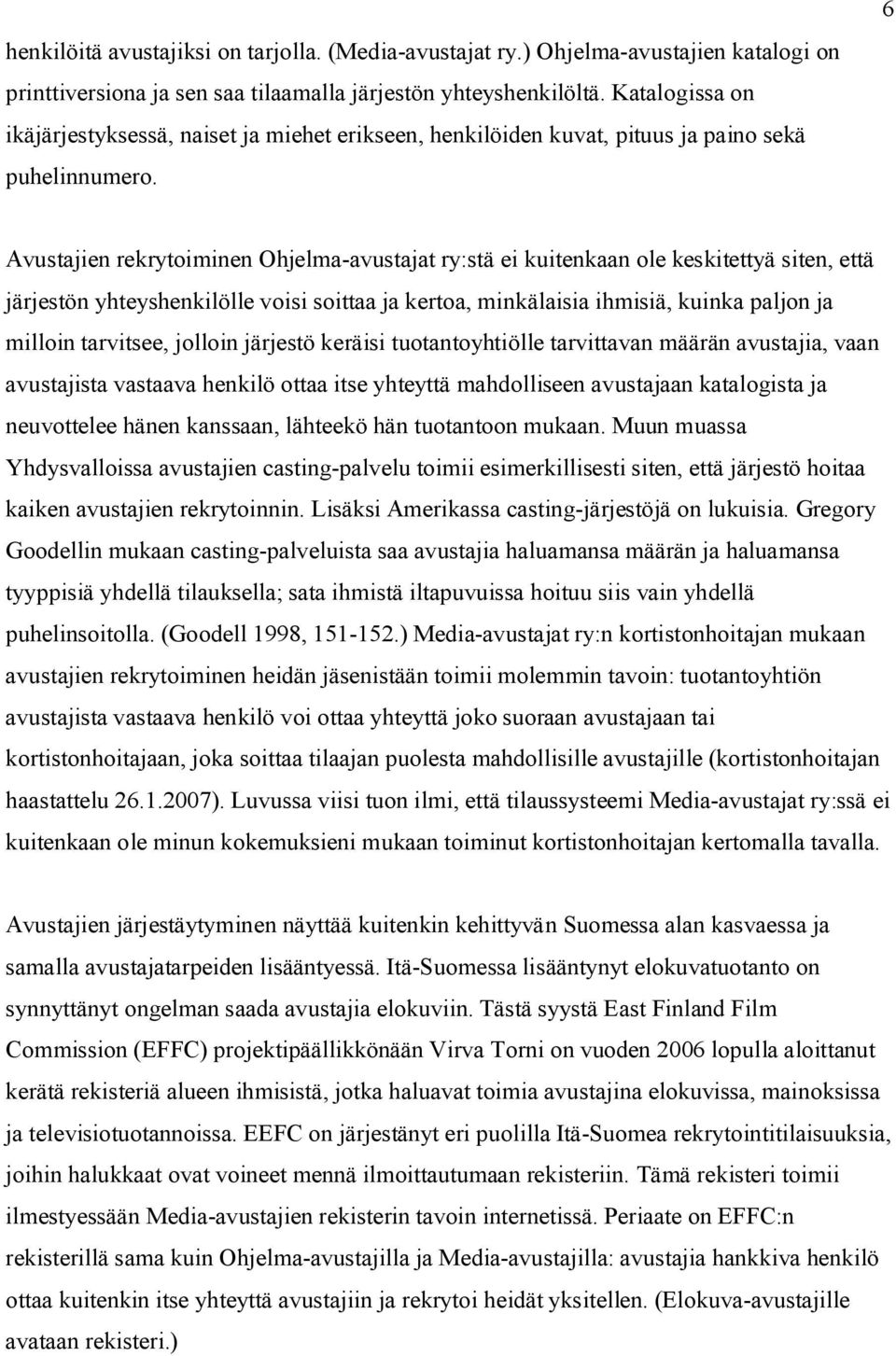 6

henkilöitä avustajiksi on tarjolla. (Media-avustajat ry.) Ohjelma-avustajien katalogi on printtiversiona ja sen saa tilaamalla järjestön yhteyshenkilöltä. Katalogissa on ikäjärjestyksessä, naiset ja miehet erikseen, henkilöiden kuvat, pituus ja paino sekä puhelinnumero.

Avustajien rekrytoiminen Ohjelma-avustajat ry:stä ei kuitenkaan ole keskitettyä siten, että järjestön yhteyshenkilölle voisi soittaa ja kertoa, minkälaisia ihmisiä, kuinka paljon ja milloin tarvitsee, jolloin järjestö keräisi tuotantoyhtiölle tarvittavan määrän avustajia, vaan avustajista vastaava henkilö ottaa itse yhteyttä mahdolliseen avustajaan katalogista ja neuvottelee hänen kanssaan, lähteekö hän tuotantoon mukaan. Muun muassa Yhdysvalloissa avustajien casting-palvelu toimii esimerkillisesti siten, että järjestö hoitaa kaiken avustajien rekrytoinnin. Lisäksi Amerikassa casting-järjestöjä on lukuisia. Gregory Goodellin mukaan casting-palveluista saa avustajia haluamansa määrän ja haluamansa tyyppisiä yhdellä tilauksella; sata ihmistä iltapuvuissa hoituu siis vain yhdellä puhelinsoitolla. (Goodell 1998, 151-152.) Media-avustajat ry:n kortistonhoitajan mukaan avustajien rekrytoiminen heidän jäsenistään toimii molemmin tavoin: tuotantoyhtiön avustajista vastaava henkilö voi ottaa yhteyttä joko suoraan avustajaan tai kortistonhoitajaan, joka soittaa tilaajan puolesta mahdollisille avustajille (kortistonhoitajan haastattelu 26.1.2007). Luvussa viisi tuon ilmi, että tilaussysteemi Media-avustajat ry:ssä ei kuitenkaan ole minun kokemuksieni mukaan toiminut kortistonhoitajan kertomalla tavalla.

Avustajien järjestäytyminen näyttää kuitenkin kehittyvän Suomessa alan kasvaessa ja samalla avustajatarpeiden lisääntyessä. Itä-Suomessa lisääntynyt elokuvatuotanto on synnyttänyt ongelman saada avustajia elokuviin. Tästä syystä East Finland Film Commission (EFFC) projektipäällikkönään Virva Torni on vuoden 2006 lopulla aloittanut kerätä rekisteriä alueen ihmisistä, jotka haluavat toimia avustajina elokuvissa, mainoksissa ja televisiotuotannoissa. EEFC on järjestänyt eri puolilla Itä-Suomea rekrytointitilaisuuksia, joihin halukkaat ovat voineet mennä ilmoittautumaan rekisteriin. Tämä rekisteri toimii ilmestyessään Media-avustajien rekisterin tavoin internetissä. Periaate on EFFC:n rekisterillä sama kuin Ohjelma-avustajilla ja Media-avustajilla: avustajia hankkiva henkilö ottaa kuitenkin itse yhteyttä avustajiin ja rekrytoi heidät yksitellen. (Elokuva-avustajille avataan rekisteri.)